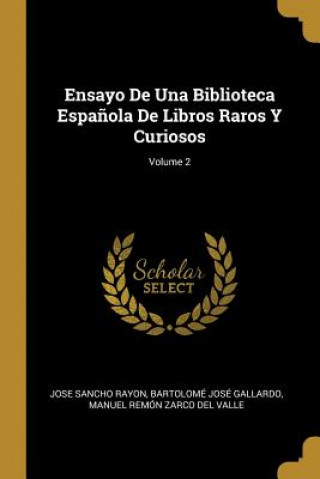 Ensayo De Una Biblioteca Española De Libros Raros Y Curiosos

Volume 2

Scholar
SELECT

JOSE SANCHO RAYON, BARTOLOMÉ JOSÉ GALLARDO, MANUEL REMÓN ZARCO DEL VALLE